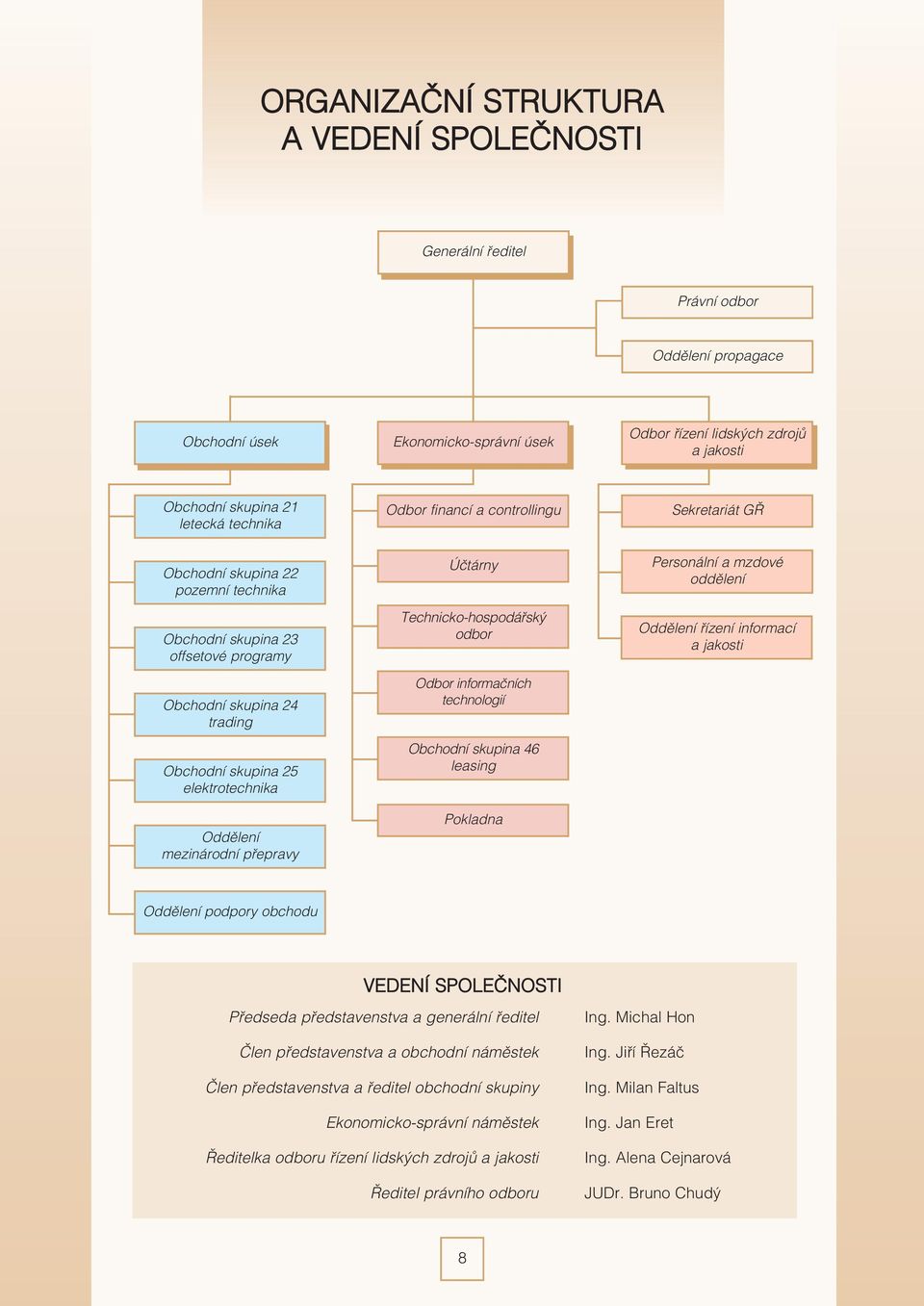 ORGANIZAČNÍ STRUKTURA
A VEDENÍ SPOLEČNOSTI

Generální ředitel

Právní odbor

Oddělení propagace

Obchodní úsek

Ekonomicko-správní úsek

Odbor řízení lidských zdrojů a jakosti

Obchodní skupina 21 letecká technika

Obchodní skupina 22 pozemní technika

Obchodní skupina 23 offsetové programy

Obchodní skupina 24 trading

Obchodní skupina 25 elektrotechnika

Oddělení mezinárodní přepravy

Oddělení podpory obchodu

Odbor financí a controllingu

Účtárny

Technicko-hospodářský odbor

Odbor informačních technologií

Obchodní skupina 46 leasing

Pokladna

Sekretariát GŘ

Personální a mzdové oddělení

Oddělení řízení informací a jakosti

VEDENÍ SPOLEČNOSTI

| | |
|---|---|
| Předseda představenstva a generální ředitel | Ing. Michal Hon |
| Člen představenstva a obchodní náměstek | Ing. Jiří Řezáč |
| Člen představenstva a ředitel obchodní skupiny | Ing. Milan Faltus |
| Ekonomicko-správní náměstek | Ing. Jan Eret |
| Ředitelka odboru řízení lidských zdrojů a jakosti | Ing. Alena Cejnarová |
| Ředitel právního odboru | JUDr. Bruno Chudý |

8